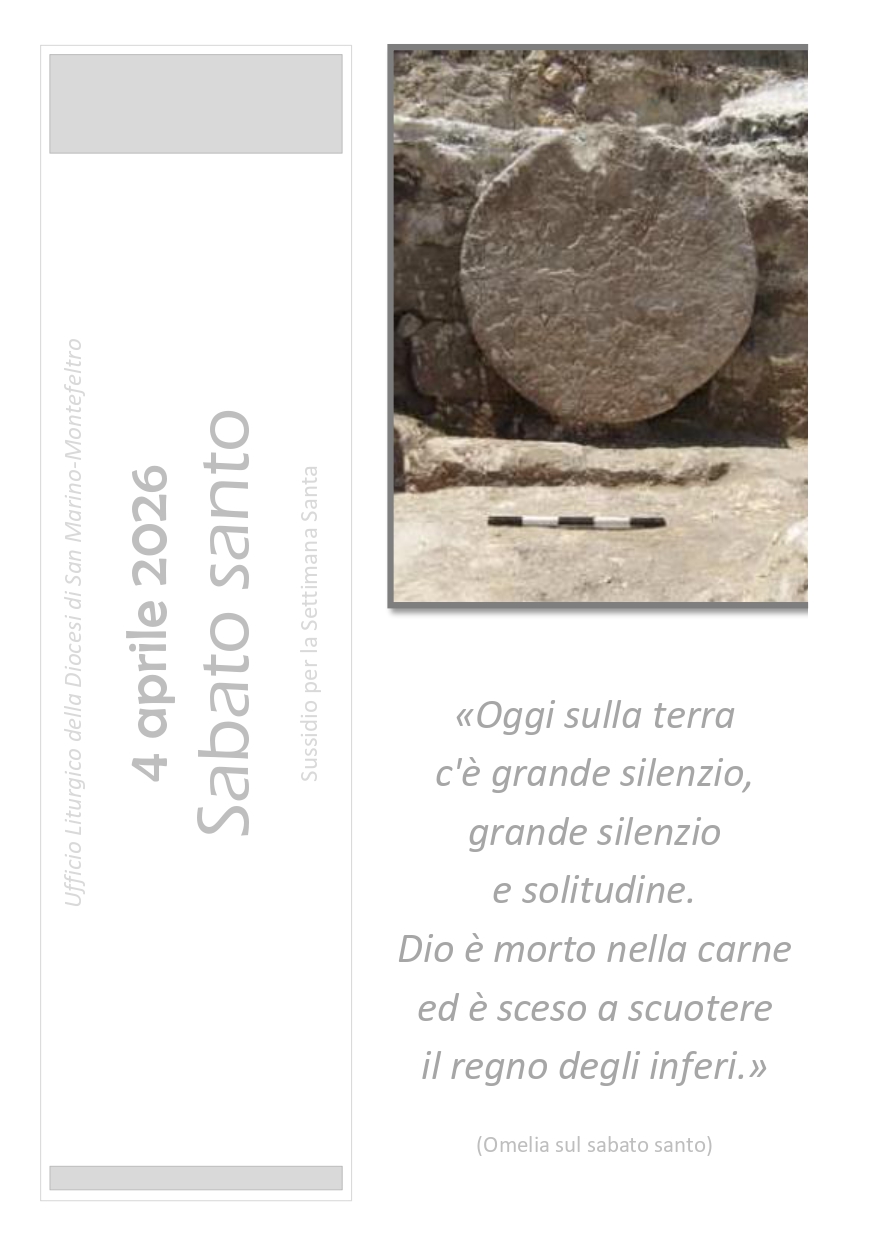 Ufficio Liturgico della Diocesi di San Marino-Montefeltro

4 aprile 2026

Sabato santo

Sussidio per la Settimana Santa

«Oggi sulla terra c'è grande silenzio, grande silenzio e solitudine. Dio è morto nella carne ed è sceso a scuotere il regno degli inferi.»

(Omelia sul sabato santo)